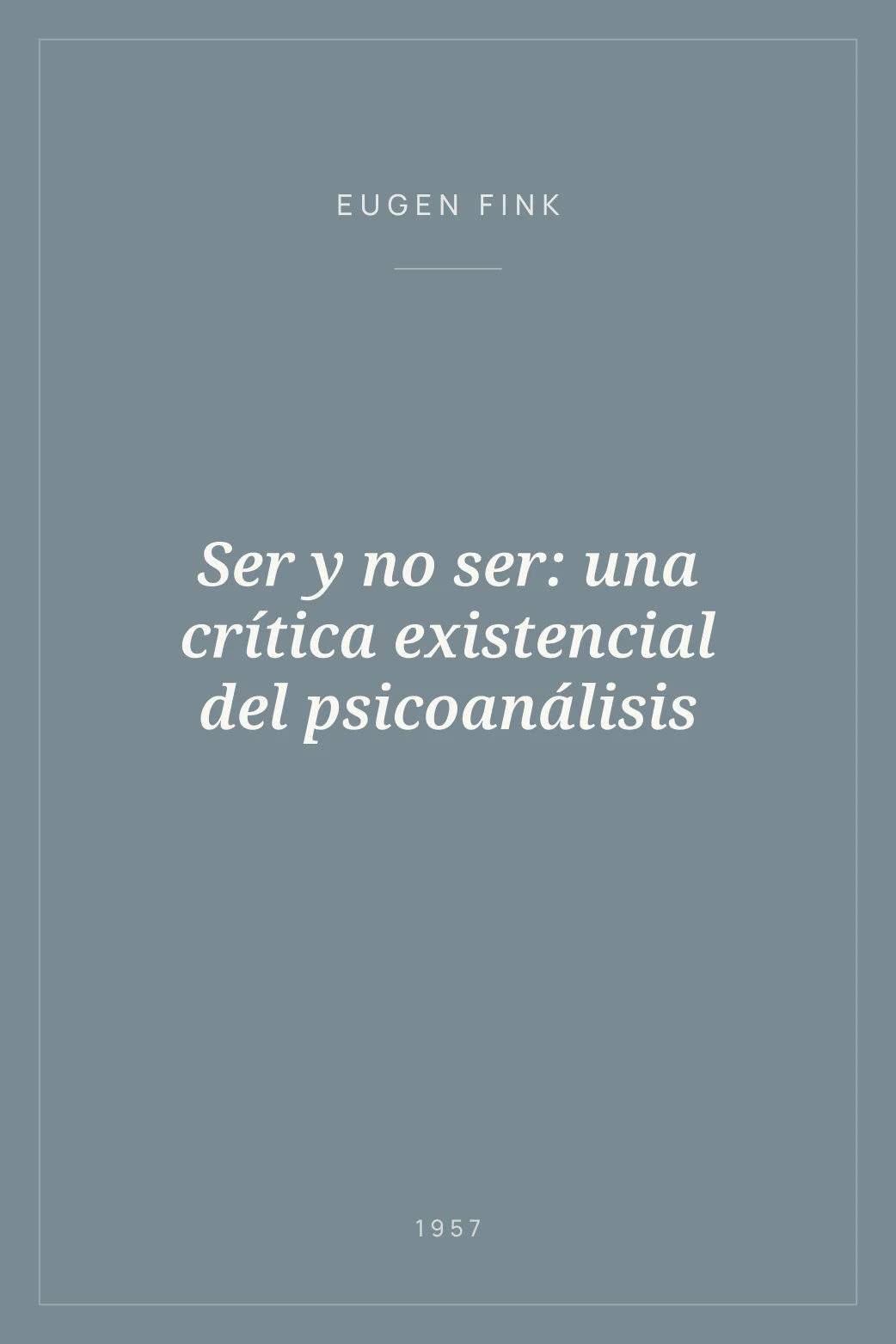 EUGEN FINK

Ser y no ser: una crítica existencial del psicoanálisis

1957